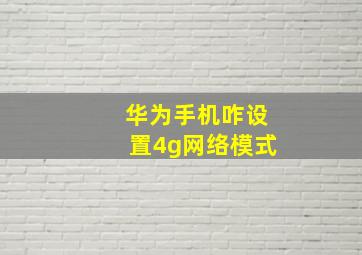 华为手机咋设置4g网络模式